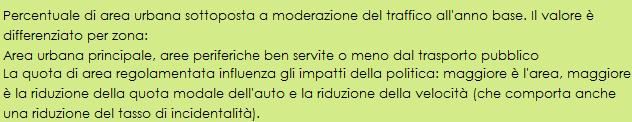 Percentuale di area urbana sottoposta a moderazione del traffico all'anno base. Il valore è differenziato per zona:
Area urbana principale, aree periferiche ben servite o meno dal trasporto pubblico
La quota di area regolamentata influenza gli impatti della politica: maggiore è l'area, maggiore è la riduzione della quota modale dell'auto e la riduzione della velocità (che comporta anche una riduzione del tasso di incidentalità).